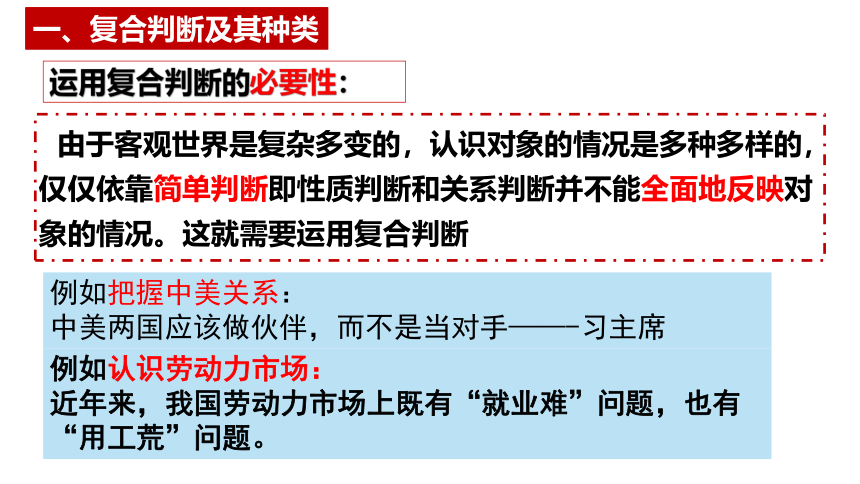 一、复合判断及其种类

运用复合判断的必要性：

由于客观世界是复杂多变的，认识对象的情况是多种多样的，仅仅依靠简单判断即性质判断和关系判断并不能全面地反映对象的情况。这就需要运用复合判断

例如把握中美关系：
中美两国应该做伙伴，而不是当对手——-习主席

例如认识劳动力市场：
近年来，我国劳动力市场上既有“就业难”问题，也有“用工荒”问题。